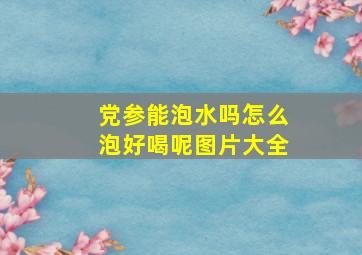 党参能泡水吗怎么泡好喝呢图片大全